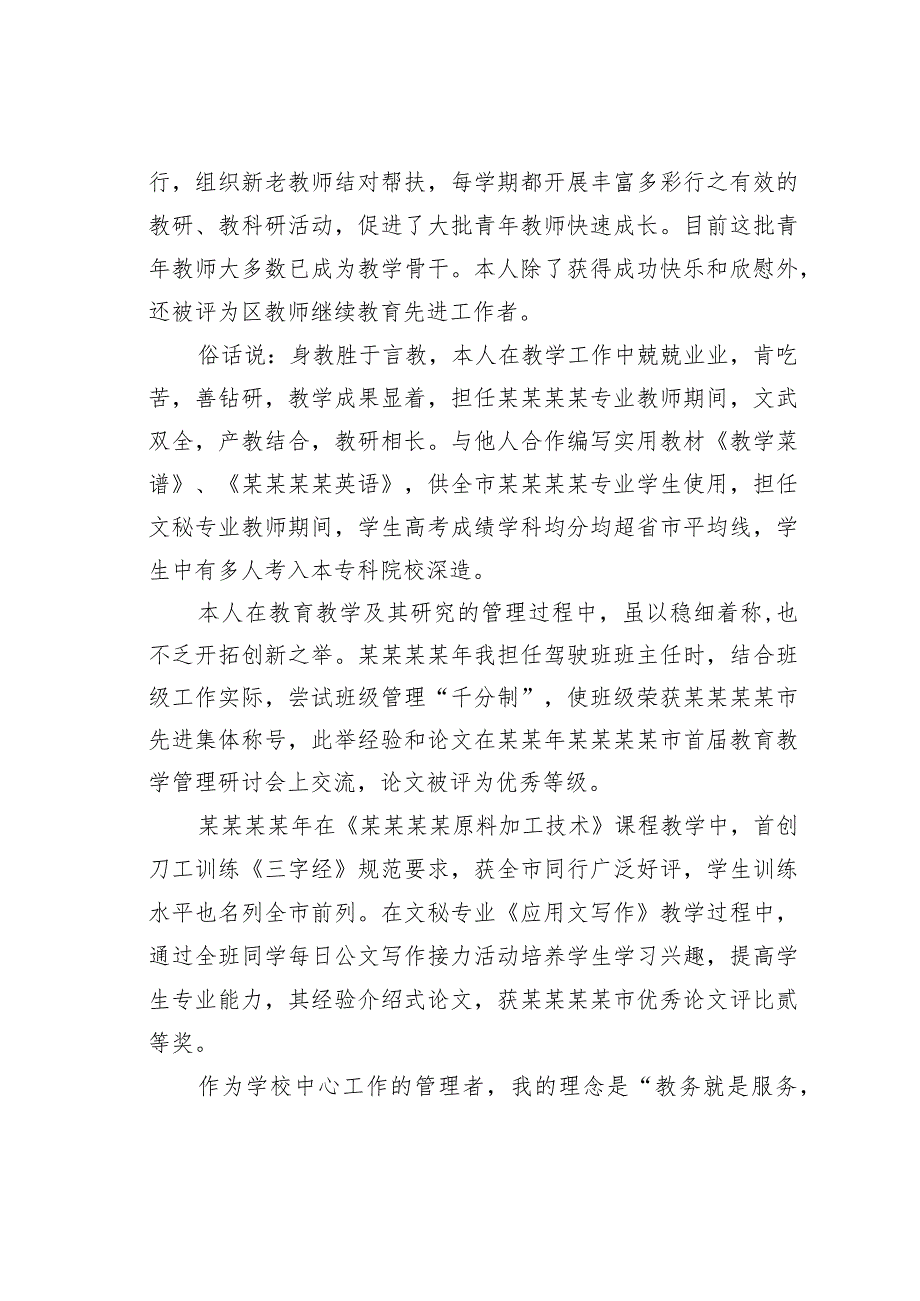 行，组织新老教师结对帮扶，每学期都开展丰富多彩行之有效的教研、教科研活动，促进了大批青年教师快速成长。目前这批青年教师大多数已成为教学骨干。本人除了获得成功快乐和欣慰外，还被评为区教师继续教育先进工作者。

俗话说：身教胜于言教，本人在教学工作中兢兢业业，肯吃苦，善钻研，教学成果显着，担任某某某某专业教师期间，文武双全，产教结合，教研相长。与他人合作编写实用教材《教学菜谱》、《某某某某英语》，供全市某某某某专业学生使用，担任文秘专业教师期间，学生高考成绩学科均分均超省市平均线，学生中有多人考入本专科院校深造。

本人在教育教学及其研究的管理过程中，虽以稳细着称，也不乏开拓创新之举。某某某某年我担任驾驶班班主任时，结合班级工作实际，尝试班级管理“千分制”，使班级荣获某某某某市先进集体称号，此举经验和论文在某某年某某某某市首届教育教学管理研讨会上交流，论文被评为优秀等级。

某某某某年在《某某某某原料加工技术》课程教学中，首创刀工训练《三字经》规范要求，获全市同行广泛好评，学生训练水平也名列全市前列。在文秘专业《应用文写作》教学过程中，通过全班同学每日公文写作接力活动培养学生学习兴趣，提高学生专业能力，其经验介绍式论文，获某某某某市优秀论文评比贰等奖。

作为学校中心工作的管理者，我的理念是“教务就是服务，